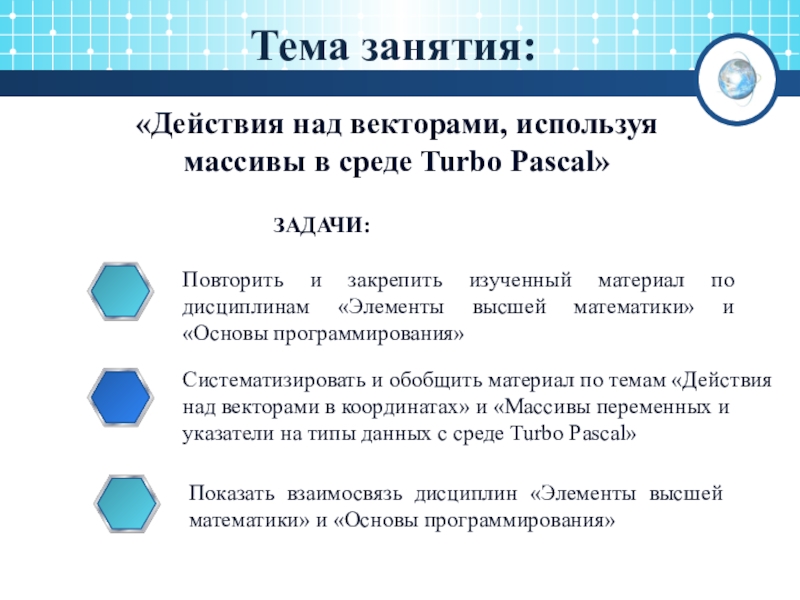 Тема занятия:

«Действия над векторами, используя массивы в среде Turbo Pascal»

ЗАДАЧИ:

Повторить и закрепить изученный материал по дисциплинам «Элементы высшей математики» и «Основы программирования»

Систематизировать и обобщить материал по темам «Действия над векторами в координатах» и «Массивы переменных и указатели на типы данных с среде Turbo Pascal»

Показать взаимосвязь дисциплин «Элементы высшей математики» и «Основы программирования»